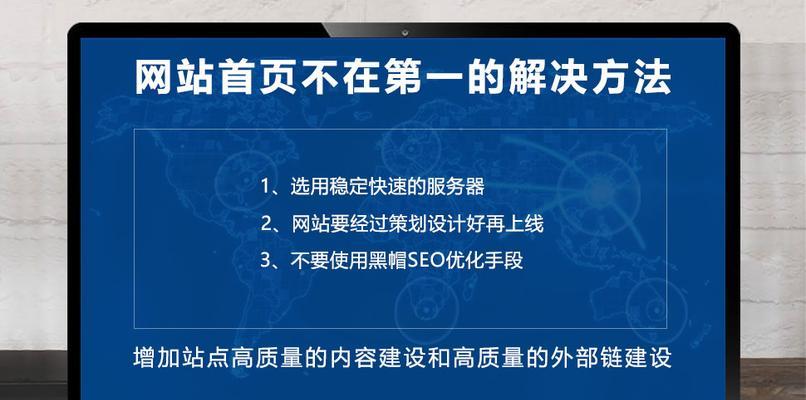 网站首页不在第一的解决方法

1、选用稳定快速的服务器

2、网站要经过策划设计好再上线

3、不要使用黑帽SEO优化手段

增加站点高质量的内容建设和高质量的外部链建设